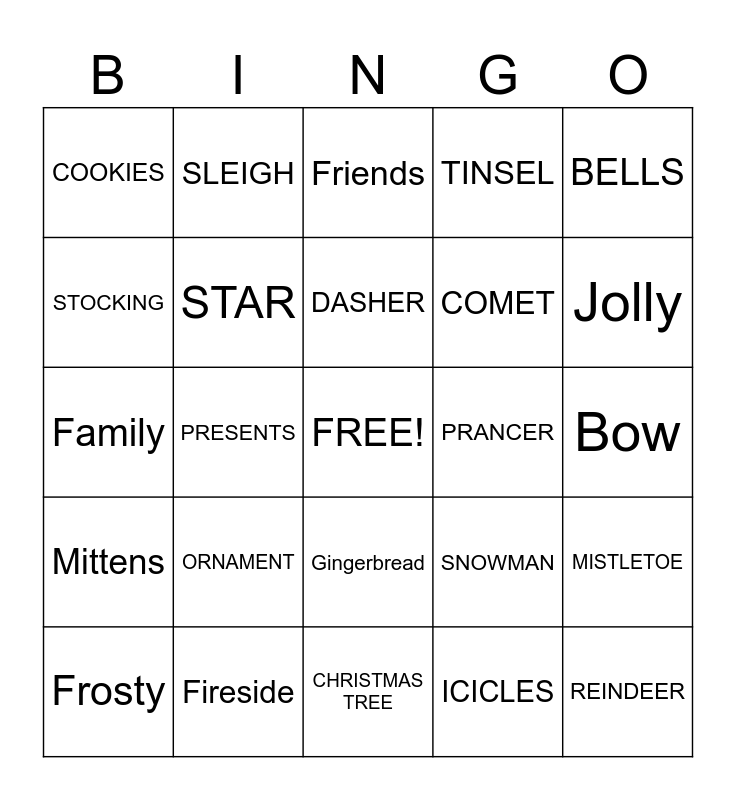 | B | I | N | G | O |
|---|---|---|---|---|
| COOKIES | SLEIGH | Friends | TINSEL | BELLS |
| STOCKING | STAR | DASHER | COMET | Jolly |
| Family | PRESENTS | FREE! | PRANCER | Bow |
| Mittens | ORNAMENT | Gingerbread | SNOWMAN | MISTLETOE |
| Frosty | Fireside | CHRISTMAS TREE | ICICLES | REINDEER |